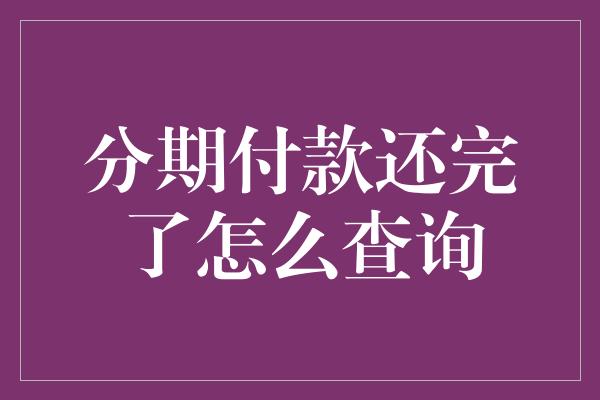 分期付款还完了怎么查询